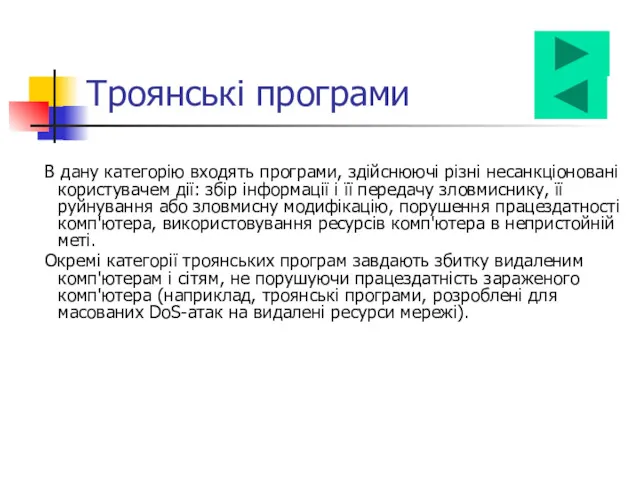 Троянські програми

В дану категорію входять програми, здійснюючі різні несанкціоновані користувачем дії: збір інформації і її передачу зловмиснику, її руйнування або зловмисну модифікацію, порушення працездатності комп'ютера, використовування ресурсів комп'ютера в непристойній меті.

Окремі категорії троянських програм завдають збитку видаленим комп'ютерам і сітям, не порушуючи працездатність зараженого комп'ютера (наприклад, троянські програми, розроблені для масованих DoS-атак на видалені ресурси мережі).